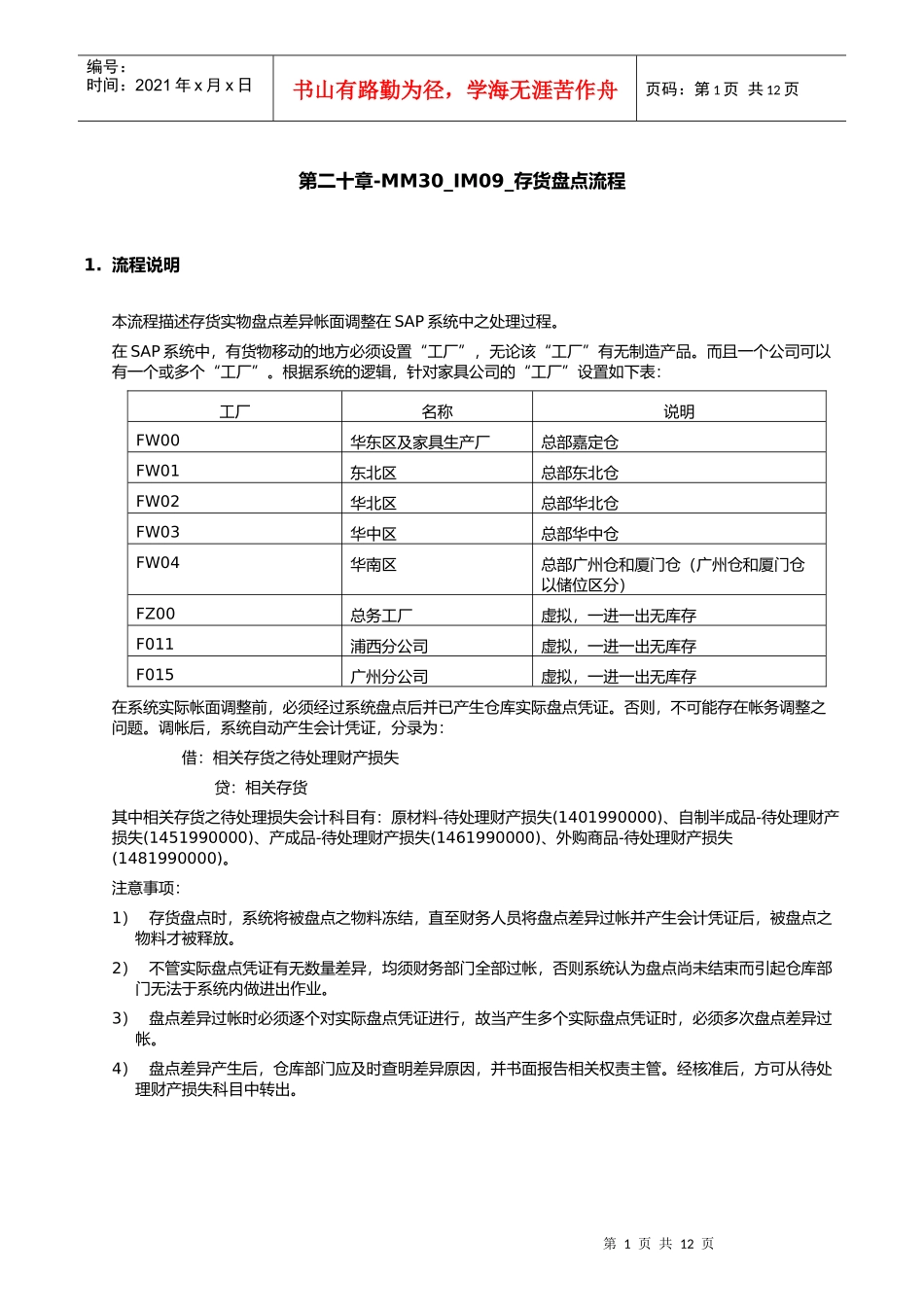 编号：
时间：2021 年 x 月 x 日

书山有路勤为径，学海无涯苦作舟

页码：第 1 页 共 12 页

第二十章-MM30_IM09_存货盘点流程

1. 流程说明

本流程描述存货实物盘点差异帐面调整在 SAP 系统中之处理过程。

在 SAP 系统中，有货物移动的地方必须设置“工厂”，无论该“工厂”有无制造产品。而且一个公司可以有一个或多个“工厂”。根据系统的逻辑，针对家具公司的“工厂”设置如下表：

| 工厂 | 名称 | 说明 |
|---|---|---|
| FW00 | 华东区及家具生产厂 | 总部嘉定仓 |
| FW01 | 东北区 | 总部东北仓 |
| FW02 | 华北区 | 总部华北仓 |
| FW03 | 华中区 | 总部华中仓 |
| FW04 | 华南区 | 总部广州仓和厦门仓（广州仓和厦门仓以储位区分） |
| FZ00 | 总务工厂 | 虚拟，一进一出无库存 |
| F011 | 浦西分公司 | 虚拟，一进一出无库存 |
| F015 | 广州分公司 | 虚拟，一进一出无库存 |

在系统实际帐面调整前，必须经过系统盘点后并已产生仓库实际盘点凭证。否则，不可能存在帐务调整之问题。调帐后，系统自动产生会计凭证，分录为：

借：相关存货之待处理财产损失

贷：相关存货

其中相关存货之待处理损失会计科目有：原材料-待处理财产损失(1401990000)、自制半成品-待处理财产损失(1451990000)、产成品-待处理财产损失(1461990000)、外购商品-待处理财产损失(1481990000)。

注意事项：

1) 存货盘点时，系统将被盘点之物料冻结，直至财务人员将盘点差异过帐并产生会计凭证后，被盘点之物料才被释放。

2) 不管实际盘点凭证有无数量差异，均须财务部门全部过帐，否则系统认为盘点尚未结束而引起仓库部门无法于系统内做进出作业。

3) 盘点差异过帐时必须逐个对实际盘点凭证进行，故当产生多个实际盘点凭证时，必须多次盘点差异过帐。

4) 盘点差异产生后，仓库部门应及时查明差异原因，并书面报告相关权责主管。经核准后，方可从待处理财产损失科目中转出。

第 1 页 共 12 页